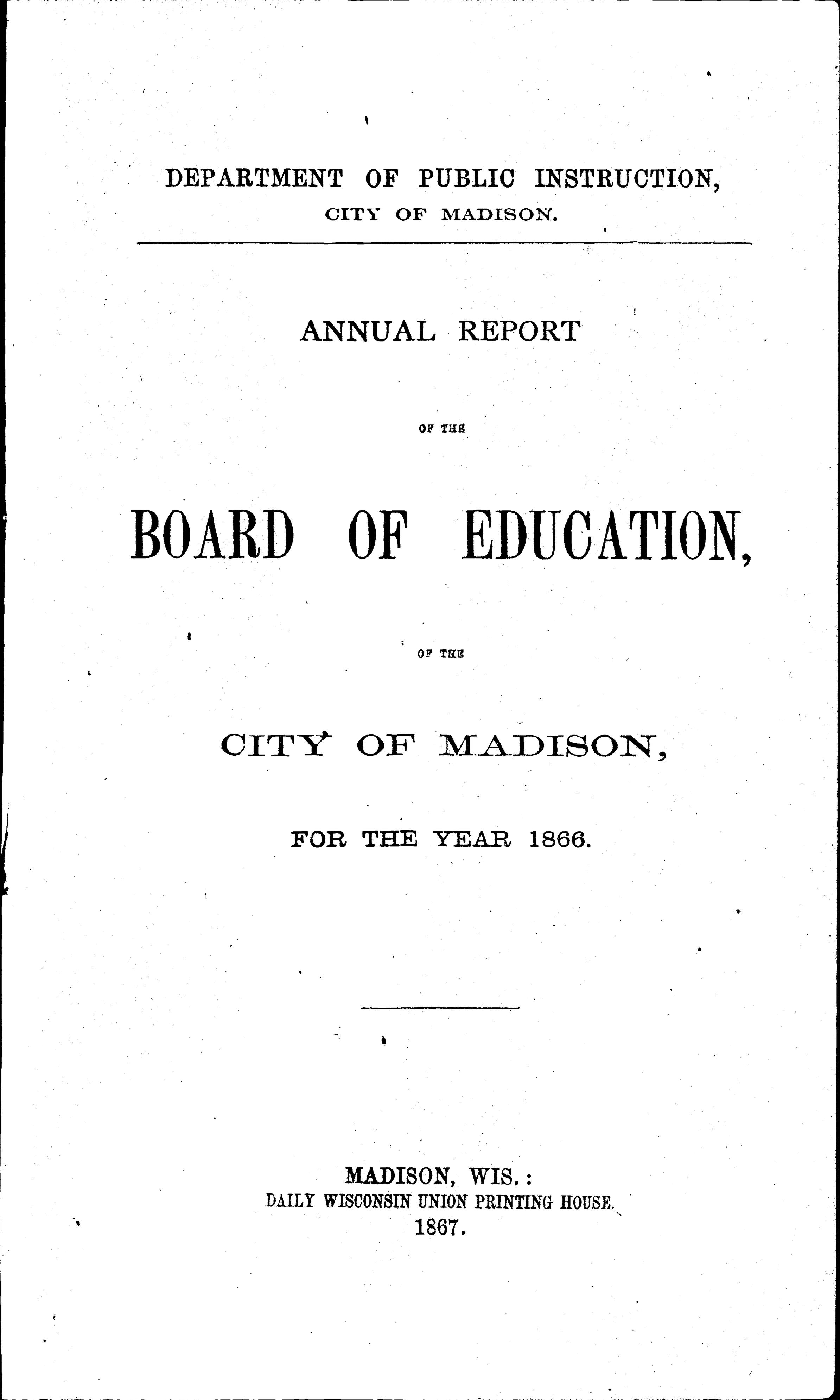 DEPARTMENT OF PUBLIC INSTRUCTION,
CITY OF MADISON.

ANNUAL REPORT

OF THE

BOARD OF EDUCATION,

OF THE

CITY OF MADISON,

FOR THE YEAR 1866.

MADISON, WIS.:
DAILY WISCONSIN UNION PRINTING HOUSE.
1867.